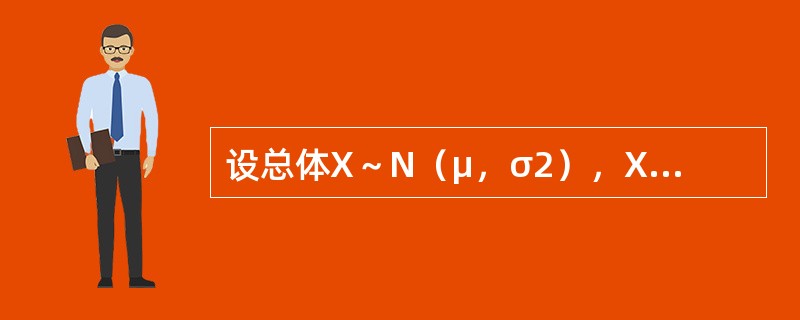 设总体X～N（μ，σ2），X...